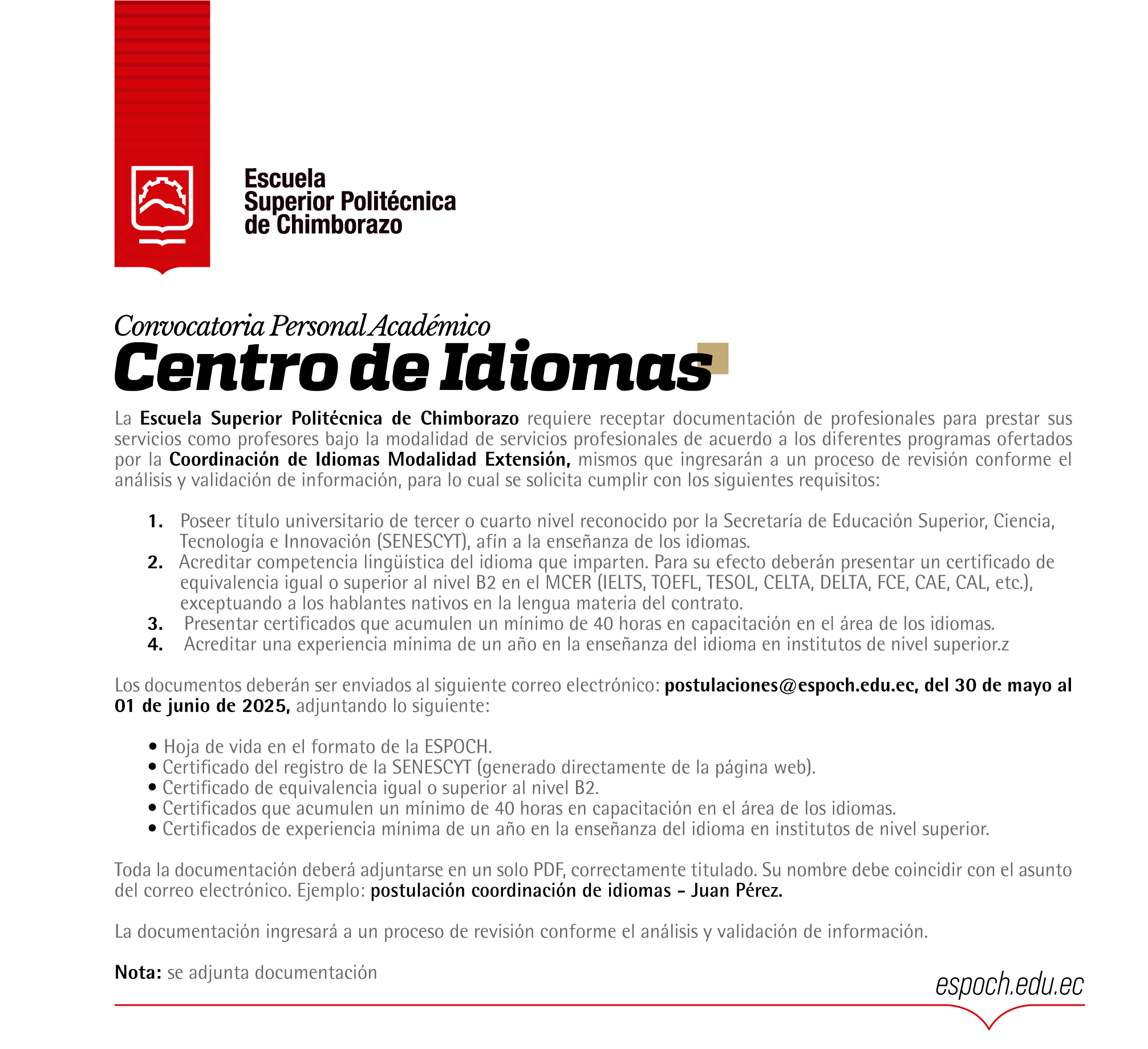 Escuela
Superior Politécnica
de Chimborazo

Convocatoria Personal Académico
Centro de Idiomas

La Escuela Superior Politécnica de Chimborazo requiere receptar documentación de profesionales para prestar sus servicios como profesores bajo la modalidad de servicios profesionales de acuerdo a los diferentes programas ofertados por la Coordinación de Idiomas Modalidad Extensión, mismos que ingresarán a un proceso de revisión conforme el análisis y validación de información, para lo cual se solicita cumplir con los siguientes requisitos:

1. Poseer título universitario de tercer o cuarto nivel reconocido por la Secretaría de Educación Superior, Ciencia, Tecnología e Innovación (SENESCYT), afín a la enseñanza de los idiomas.
2. Acreditar competencia lingüística del idioma que imparten. Para su efecto deberán presentar un certificado de equivalencia igual o superior al nivel B2 en el MCER (IELTS, TOEFL, TESOL, CELTA, DELTA, FCE, CAE, CAL, etc.), exceptuando a los hablantes nativos en la lengua materia del contrato.
3. Presentar certificados que acumulen un mínimo de 40 horas en capacitación en el área de los idiomas.
4. Acreditar una experiencia mínima de un año en la enseñanza del idioma en institutos de nivel superior.z

Los documentos deberán ser enviados al siguiente correo electrónico: postulaciones@espoch.edu.ec, del 30 de mayo al 01 de junio de 2025, adjuntando lo siguiente:

• Hoja de vida en el formato de la ESPOCH.
• Certificado del registro de la SENESCYT (generado directamente de la página web).
• Certificado de equivalencia igual o superior al nivel B2.
• Certificados que acumulen un mínimo de 40 horas en capacitación en el área de los idiomas.
• Certificados de experiencia mínima de un año en la enseñanza del idioma en institutos de nivel superior.

Toda la documentación deberá adjuntarse en un solo PDF, correctamente titulado. Su nombre debe coincidir con el asunto del correo electrónico. Ejemplo: postulación coordinación de idiomas - Juan Pérez.

La documentación ingresará a un proceso de revisión conforme el análisis y validación de información.

Nota: se adjunta documentación

espoch.edu.ec